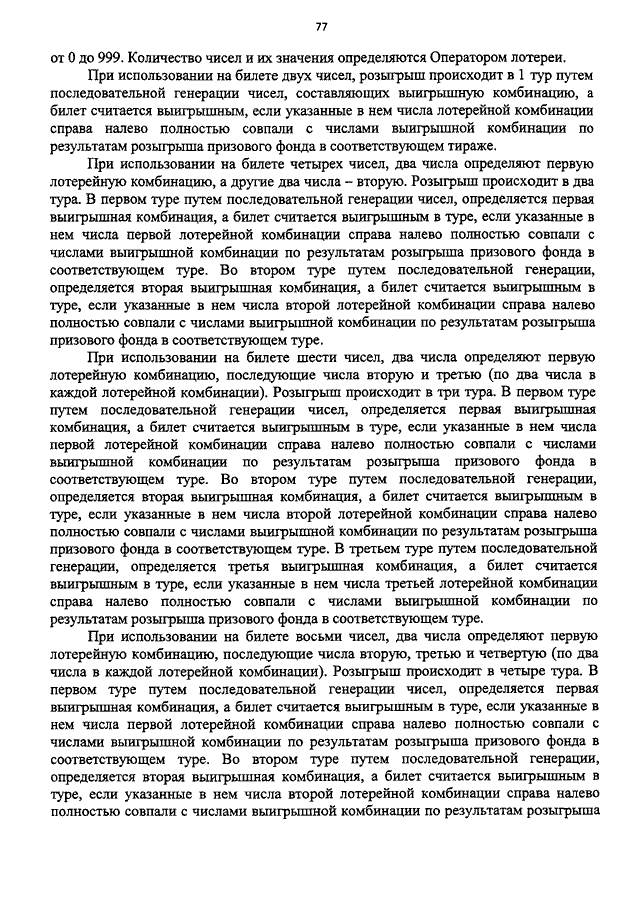 77

от 0 до 999. Количество чисел и их значения определяются Оператором лотереи.

При использовании на билете двух чисел, розыгрыш происходит в 1 тур путем последовательной генерации чисел, составляющих выигрышную комбинацию, а билет считается выигрышным, если указанные в нем числа лотерейной комбинации справа налево полностью совпали с числами выигрышной комбинации по результатам розыгрыша призового фонда в соответствующем тираже.

При использовании на билете четырех чисел, два числа определяют первую лотерейную комбинацию, а другие два числа – вторую. Розыгрыш происходит в два тура. В первом туре путем последовательной генерации чисел, определяется первая выигрышная комбинация, а билет считается выигрышным в туре, если указанные в нем числа первой лотерейной комбинации справа налево полностью совпали с числами выигрышной комбинации по результатам розыгрыша призового фонда в соответствующем туре. Во втором туре путем последовательной генерации, определяется вторая выигрышная комбинация, а билет считается выигрышным в туре, если указанные в нем числа второй лотерейной комбинации справа налево полностью совпали с числами выигрышной комбинации по результатам розыгрыша призового фонда в соответствующем туре.

При использовании на билете шести чисел, два числа определяют первую лотерейную комбинацию, последующие числа вторую и третью (по два числа в каждой лотерейной комбинации). Розыгрыш происходит в три тура. В первом туре путем последовательной генерации чисел, определяется первая выигрышная комбинация, а билет считается выигрышным в туре, если указанные в нем числа первой лотерейной комбинации справа налево полностью совпали с числами выигрышной комбинации по результатам розыгрыша призового фонда в соответствующем туре. Во втором туре путем последовательной генерации, определяется вторая выигрышная комбинация, а билет считается выигрышным в туре, если указанные в нем числа второй лотерейной комбинации справа налево полностью совпали с числами выигрышной комбинации по результатам розыгрыша призового фонда в соответствующем туре. В третьем туре путем последовательной генерации, определяется третья выигрышная комбинация, а билет считается выигрышным в туре, если указанные в нем числа третьей лотерейной комбинации справа налево полностью совпали с числами выигрышной комбинации по результатам розыгрыша призового фонда в соответствующем туре.

При использовании на билете восьми чисел, два числа определяют первую лотерейную комбинацию, последующие числа вторую, третью и четвертую (по два числа в каждой лотерейной комбинации). Розыгрыш происходит в четыре тура. В первом туре путем последовательной генерации чисел, определяется первая выигрышная комбинация, а билет считается выигрышным в туре, если указанные в нем числа первой лотерейной комбинации справа налево полностью совпали с числами выигрышной комбинации по результатам розыгрыша призового фонда в соответствующем туре. Во втором туре путем последовательной генерации, определяется вторая выигрышная комбинация, а билет считается выигрышным в туре, если указанные в нем числа второй лотерейной комбинации справа налево полностью совпали с числами выигрышной комбинации по результатам розыгрыша